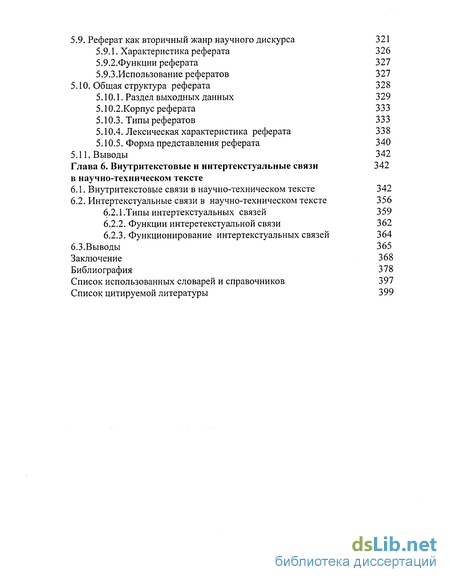 5.9. Реферат как вторичный жанр научного дискурса 321
5.9.1. Характеристика реферата 326
5.9.2.Функции реферата 327
5.9.3.Использование рефератов 327
5.10. Общая структура реферата 328
5.10.1. Раздел выходных данных 329
5.10.2.Корпус реферата 333
5.10.3. Типы рефератов 333
5.10.4. Лексическая характеристика реферата 338
5.10.5. Форма представления реферата 340
5.11. Выводы 342
Глава 6. Внутритекстовые и интертекстуальные связи в научно-техническом тексте 342
6.1. Внутритекстовые связи в научно-техническом тексте 342
6.2. Интертекстуальные связи в научно-техническом тексте 356
6.2.1.Типы интертекстуальных связей 359
6.2.2. Функции интеретекстуальной связи 362
6.2.3. Функционирование интертекстуальных связей 364
6.3.Выводы 365
Заключение 368
Библиография 378
Список использованных словарей и справочников 397
Список цитируемой литературы 399

dsLib.net
библиотека диссертаций